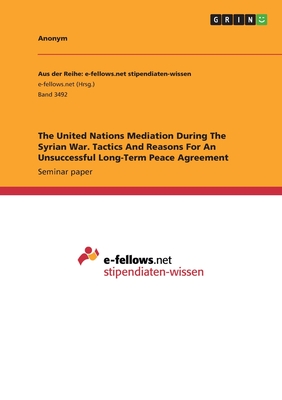 GRIN

Anonym

Aus der Reihe: e-fellows.net stipendiaten-wissen
e-fellows.net (Hrsg.)
Band 3492

The United Nations Mediation During The Syrian War. Tactics And Reasons For An Unsuccessful Long-Term Peace Agreement

Seminar paper

e-fellows.net
stipendiaten-wissen